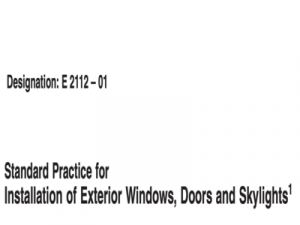 Designation: E 2112 – 01

Standard Practice for
Installation of Exterior Windows, Doors and Skylights$^1$